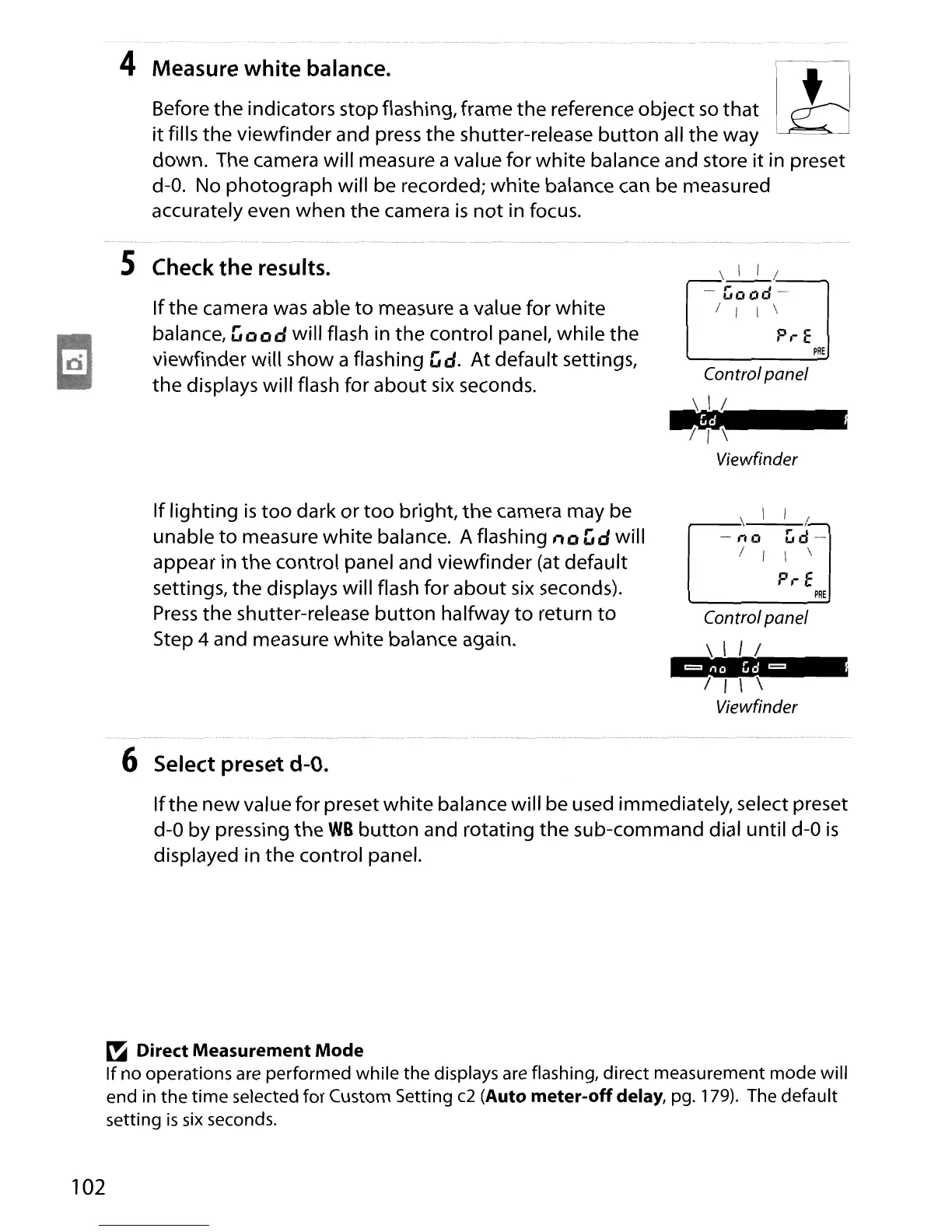 4 Measure white balance.

Before the indicators stop flashing, frame the reference object so that it fills the viewfinder and press the shutter-release button all the way down. The camera will measure a value for white balance and store it in preset d-0. No photograph will be recorded; white balance can be measured accurately even when the camera is not in focus.

5 Check the results.

If the camera was able to measure a value for white balance, Good will flash in the control panel, while the viewfinder will show a flashing Gd. At default settings, the displays will flash for about six seconds.

Good
PrE
PRE
Control panel

Gd
Viewfinder

If lighting is too dark or too bright, the camera may be unable to measure white balance. A flashing no Gd will appear in the control panel and viewfinder (at default settings, the displays will flash for about six seconds). Press the shutter-release button halfway to return to Step 4 and measure white balance again.

no Gd
PrE
PRE
Control panel

no Gd
Viewfinder

6 Select preset d-0.

If the new value for preset white balance will be used immediately, select preset d-0 by pressing the WB button and rotating the sub-command dial until d-0 is displayed in the control panel.

Direct Measurement Mode
If no operations are performed while the displays are flashing, direct measurement mode will end in the time selected for Custom Setting c2 (Auto meter-off delay, pg. 179). The default setting is six seconds.

102